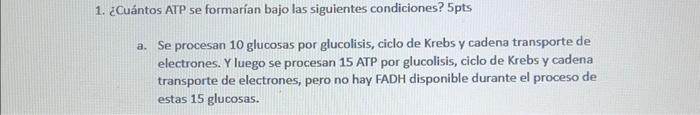 1. ¿Cuántos ATP se formarían bajo las siguientes condiciones? 5pts

a. Se procesan 10 glucosas por glucolisis, ciclo de Krebs y cadena transporte de electrones. Y luego se procesan 15 ATP por glucolisis, ciclo de Krebs y cadena transporte de electrones, pero no hay FADH disponible durante el proceso de estas 15 glucosas.